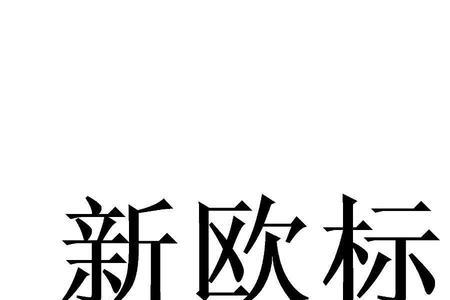 新欧标